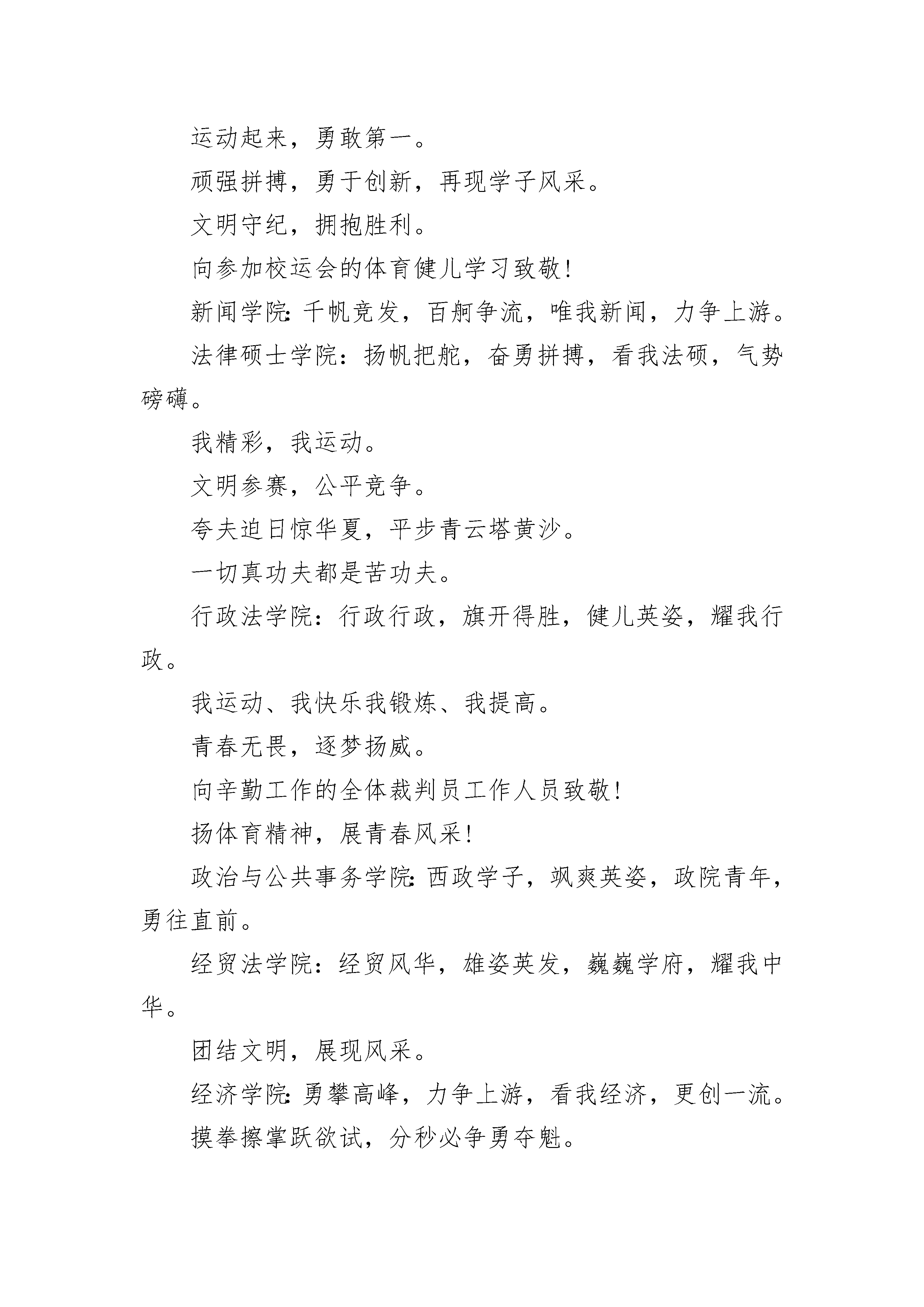 运动起来，勇敢第一。

顽强拼搏，勇于创新，再现学子风采。

文明守纪，拥抱胜利。

向参加校运会的体育健儿学习致敬!

新闻学院:千帆竞发，百舸争流，唯我新闻，力争上游。

法律硕士学院：扬帆把舵，奋勇拼搏，看我法硕，气势磅礴。

我精彩，我运动。

文明参赛，公平竞争。

夸夫迫日惊华夏，平步青云塔黄沙。

一切真功夫都是苦功夫。

行政法学院：行政行政，旗开得胜，健儿英姿，耀我行政。

我运动、我快乐我锻炼、我提高。

青春无畏，逐梦扬威。

向辛勤工作的全体裁判员工作人员致敬!

扬体育精神，展青春风采!

政治与公共事务学院:西政学子，飒爽英姿，政院青年，勇往直前。

经贸法学院：经贸风华，雄姿英发，巍巍学府，耀我中华。

团结文明，展现风采。

经济学院:勇攀高峰，力争上游，看我经济，更创一流。

摸拳擦掌跃欲试，分秒必争勇夺魁。